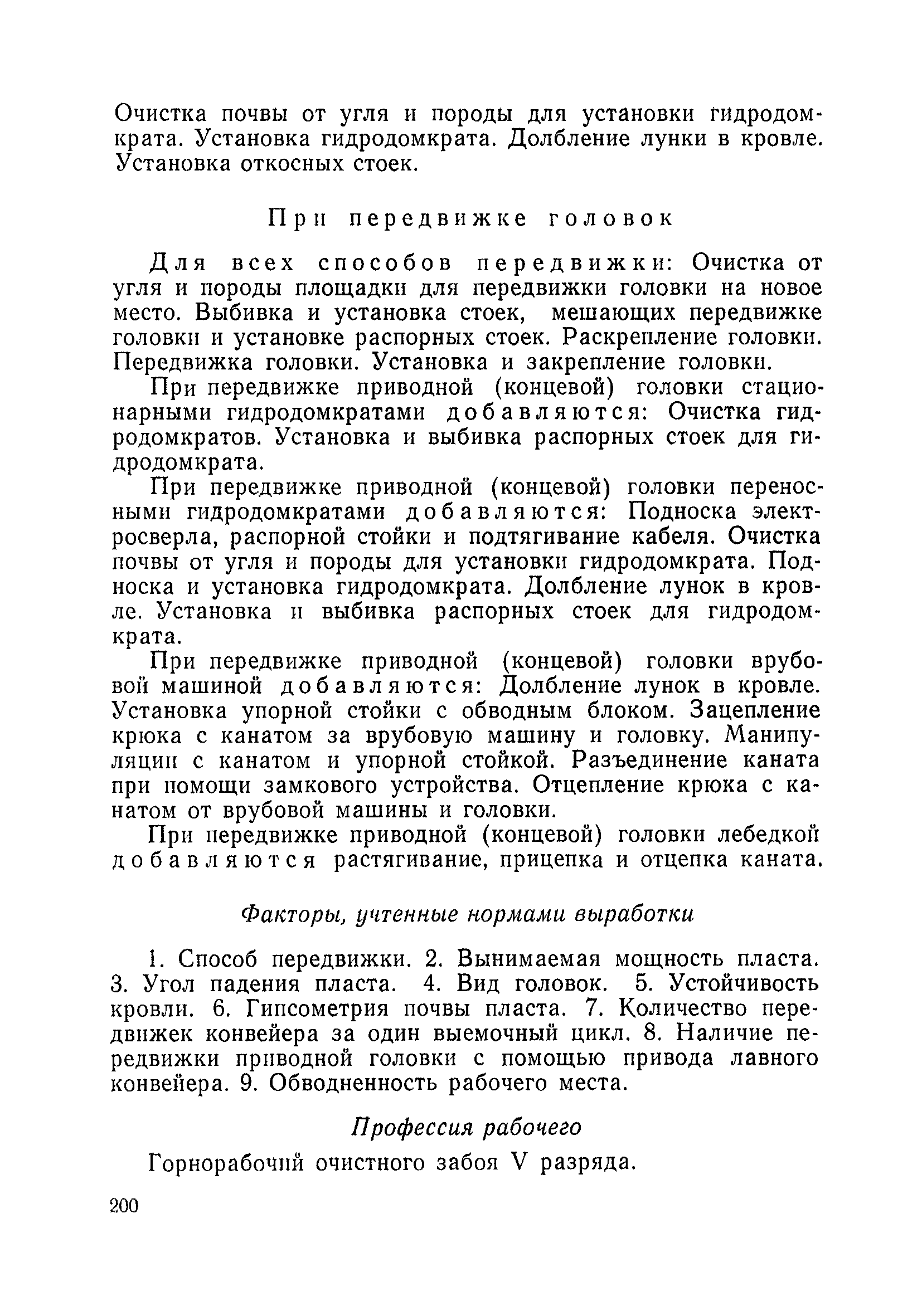 Очистка почвы от угля и породы для установки гидродомкрата. Установка гидродомкрата. Долбление лунки в кровле. Установка откосных стоек.

При передвижке головок

Для всех способов передвижки: Очистка от угля и породы площадки для передвижки головки на новое место. Выбивка и установка стоек, мешающих передвижке головки и установке распорных стоек. Раскрепление головки. Передвижка головки. Установка и закрепление головки.

При передвижке приводной (концевой) головки стационарными гидродомкратами добавляются: Очистка гидродомкратов. Установка и выбивка распорных стоек для гидродомкрата.

При передвижке приводной (концевой) головки переносными гидродомкратами добавляются: Подноска электросверла, распорной стойки и подтягивание кабеля. Очистка почвы от угля и породы для установки гидродомкрата. Подноска и установка гидродомкрата. Долбление лунок в кровле. Установка и выбивка распорных стоек для гидродомкрата.

При передвижке приводной (концевой) головки врубовой машиной добавляются: Долбление лунок в кровле. Установка упорной стойки с обводным блоком. Зацепление крюка с канатом за врубовую машину и головку. Манипуляции с канатом и упорной стойкой. Разъединение каната при помощи замкового устройства. Отцепление крюка с канатом от врубовой машины и головки.

При передвижке приводной (концевой) головки лебедкой добавляются растягивание, прицепка и отцепка каната.

Факторы, учтенные нормами выработки

1. Способ передвижки. 2. Вынимаемая мощность пласта. 3. Угол падения пласта. 4. Вид головок. 5. Устойчивость кровли. 6. Гипсометрия почвы пласта. 7. Количество передвижек конвейера за один выемочный цикл. 8. Наличие передвижки приводной головки с помощью привода лавного конвейера. 9. Обводненность рабочего места.

Профессия рабочего

Горнорабочий очистного забоя V разряда.

200